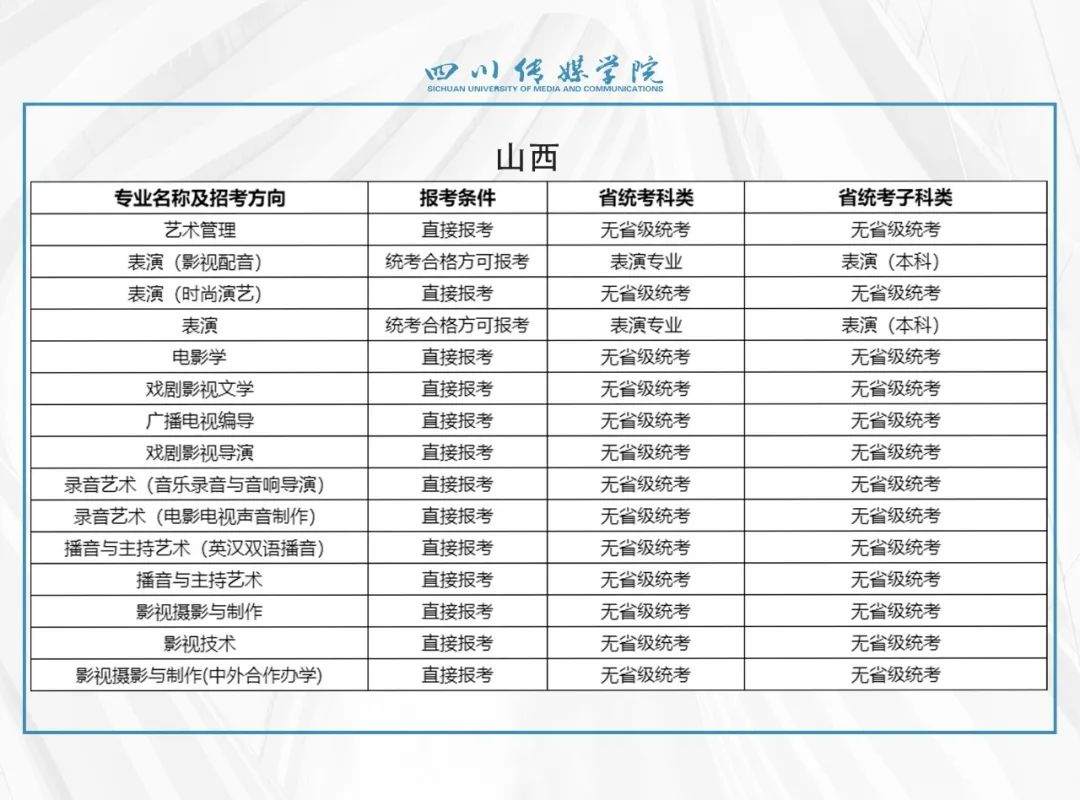 四川传媒学院
SICHUAN UNIVERSITY OF MEDIA AND COMMUNICATIONS

山西

| 专业名称及招考方向 | 报考条件 | 省统考科类 | 省统考子科类 |
|---|---|---|---|
| 艺术管理 | 直接报考 | 无省级统考 | 无省级统考 |
| 表演（影视配音） | 统考合格方可报考 | 表演专业 | 表演（本科） |
| 表演（时尚演艺） | 直接报考 | 无省级统考 | 无省级统考 |
| 表演 | 统考合格方可报考 | 表演专业 | 表演（本科） |
| 电影学 | 直接报考 | 无省级统考 | 无省级统考 |
| 戏剧影视文学 | 直接报考 | 无省级统考 | 无省级统考 |
| 广播电视编导 | 直接报考 | 无省级统考 | 无省级统考 |
| 戏剧影视导演 | 直接报考 | 无省级统考 | 无省级统考 |
| 录音艺术（音乐录音与音响导演） | 直接报考 | 无省级统考 | 无省级统考 |
| 录音艺术（电影电视声音制作） | 直接报考 | 无省级统考 | 无省级统考 |
| 播音与主持艺术（英汉双语播音） | 直接报考 | 无省级统考 | 无省级统考 |
| 播音与主持艺术 | 直接报考 | 无省级统考 | 无省级统考 |
| 影视摄影与制作 | 直接报考 | 无省级统考 | 无省级统考 |
| 影视技术 | 直接报考 | 无省级统考 | 无省级统考 |
| 影视摄影与制作(中外合作办学) | 直接报考 | 无省级统考 | 无省级统考 |